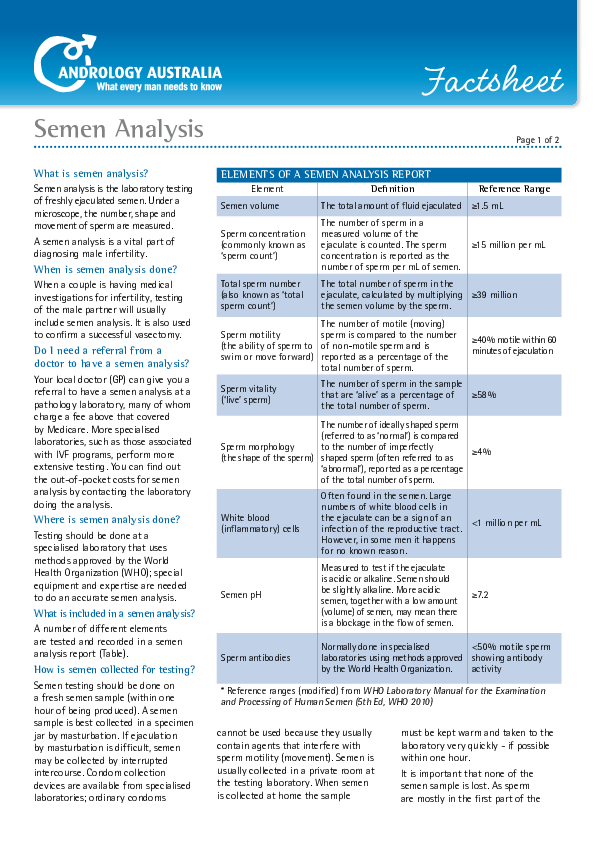 ANDROLOGY AUSTRALIA
What every man needs to know

Factsheet

Semen Analysis

Page 1 of 2

What is semen analysis?

Semen analysis is the laboratory testing of freshly ejaculated semen. Under a microscope, the number, shape and movement of sperm are measured.

A semen analysis is a vital part of diagnosing male infertility.

When is semen analysis done?

When a couple is having medical investigations for infertility, testing of the male partner will usually include semen analysis. It is also used to confirm a successful vasectomy.

Do I need a referral from a doctor to have a semen analysis?

Your local doctor (GP) can give you a referral to have a semen analysis at a pathology laboratory, many of whom charge a fee above that covered by Medicare. More specialised laboratories, such as those associated with IVF programs, perform more extensive testing. You can find out the out-of-pocket costs for semen analysis by contacting the laboratory doing the analysis.

Where is semen analysis done?

Testing should be done at a specialised laboratory that uses methods approved by the World Health Organization (WHO); special equipment and expertise are needed to do an accurate semen analysis.

What is included in a semen analysis?

A number of different elements are tested and recorded in a semen analysis report (Table).

How is semen collected for testing?

Semen testing should be done on a fresh semen sample (within one hour of being produced). A semen sample is best collected in a specimen jar by masturbation. If ejaculation by masturbation is difficult, semen may be collected by interrupted intercourse. Condom collection devices are available from specialised laboratories; ordinary condoms

ELEMENTS OF A SEMEN ANALYSIS REPORT

| Element | Definition | Reference Range |
|---|---|---|
| Semen volume | The total amount of fluid ejaculated | ≥1.5 mL |
| Sperm concentration (commonly known as 'sperm count') | The number of sperm in a measured volume of the ejaculate is counted. The sperm concentration is reported as the number of sperm per mL of semen. | ≥15 million per mL |
| Total sperm number (also known as 'total sperm count') | The total number of sperm in the ejaculate, calculated by multiplying the semen volume by the sperm. | ≥39 million |
| Sperm motility (the ability of sperm to swim or move forward) | The number of motile (moving) sperm is compared to the number of non-motile sperm and is reported as a percentage of the total number of sperm. | ≥40% motile within 60 minutes of ejaculation |
| Sperm vitality ('live' sperm) | The number of sperm in the sample that are 'alive' as a percentage of the total number of sperm. | ≥58% |
| Sperm morphology (the shape of the sperm) | The number of ideally shaped sperm (referred to as 'normal') is compared to the number of imperfectly shaped sperm (often referred to as 'abnormal'), reported as a percentage of the total number of sperm. | ≥4% |
| White blood (inflammatory) cells | Often found in the semen. Large numbers of white blood cells in the ejaculate can be a sign of an infection of the reproductive tract. However, in some men it happens for no known reason. | <1 million per mL |
| Semen pH | Measured to test if the ejaculate is acidic or alkaline. Semen should be slightly alkaline. More acidic semen, together with a low amount (volume) of semen, may mean there is a blockage in the flow of semen. | ≥7.2 |
| Sperm antibodies | Normally done in specialised laboratories using methods approved by the World Health Organization. | <50% motile sperm showing antibody activity |

* Reference ranges (modified) from WHO Laboratory Manual for the Examination and Processing of Human Semen (5th Ed, WHO 2010)

cannot be used because they usually contain agents that interfere with sperm motility (movement). Semen is usually collected in a private room at the testing laboratory. When semen is collected at home the sample

must be kept warm and taken to the laboratory very quickly - if possible within one hour.

It is important that none of the semen sample is lost. As sperm are mostly in the first part of the